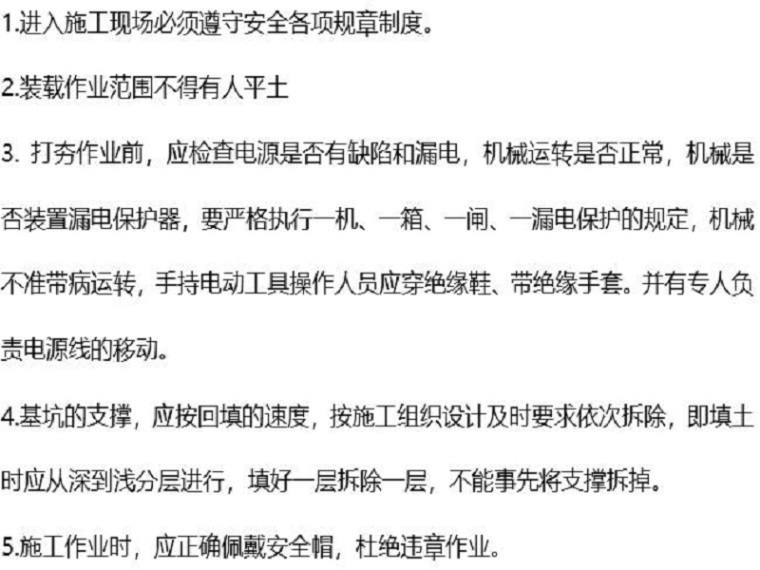 1.进入施工现场必须遵守安全各项规章制度。

2.装载作业范围不得有人平土

3. 打夯作业前，应检查电源是否有缺陷和漏电，机械运转是否正常，机械是否装置漏电保护器，要严格执行一机、一箱、一闸、一漏电保护的规定，机械不准带病运转，手持电动工具操作人员应穿绝缘鞋、带绝缘手套。并有专人负责电源线的移动。

4.基坑的支撑，应按回填的速度，按施工组织设计及时要求依次拆除，即填土时应从深到浅分层进行，填好一层拆除一层，不能事先将支撑拆掉。

5.施工作业时，应正确佩戴安全帽，杜绝违章作业。